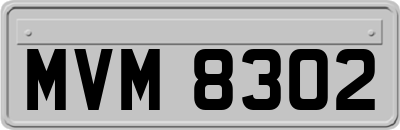 MVM 8302